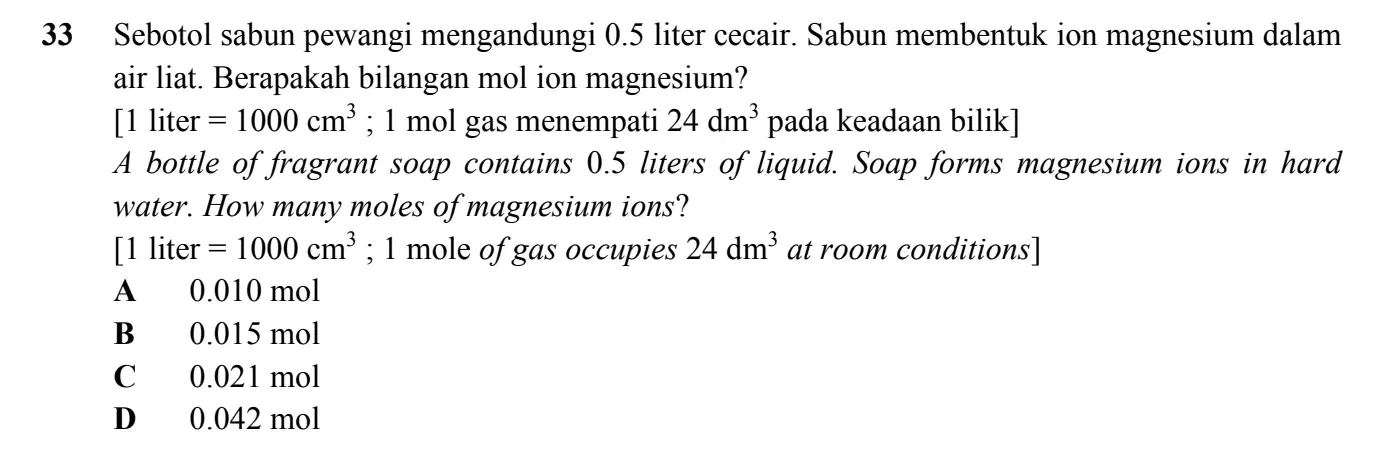 33 Sebotol sabun pewangi mengandungi 0.5 liter cecair. Sabun membentuk ion magnesium dalam air liat. Berapakah bilangan mol ion magnesium?
[1 liter = 1000 $cm^3$ ; 1 mol gas menempati 24 $dm^3$ pada keadaan bilik]
A bottle of fragrant soap contains 0.5 liters of liquid. Soap forms magnesium ions in hard water. How many moles of magnesium ions?
[1 liter = 1000 $cm^3$ ; 1 mole of gas occupies 24 $dm^3$ at room conditions]
A 0.010 mol
B 0.015 mol
C 0.021 mol
D 0.042 mol